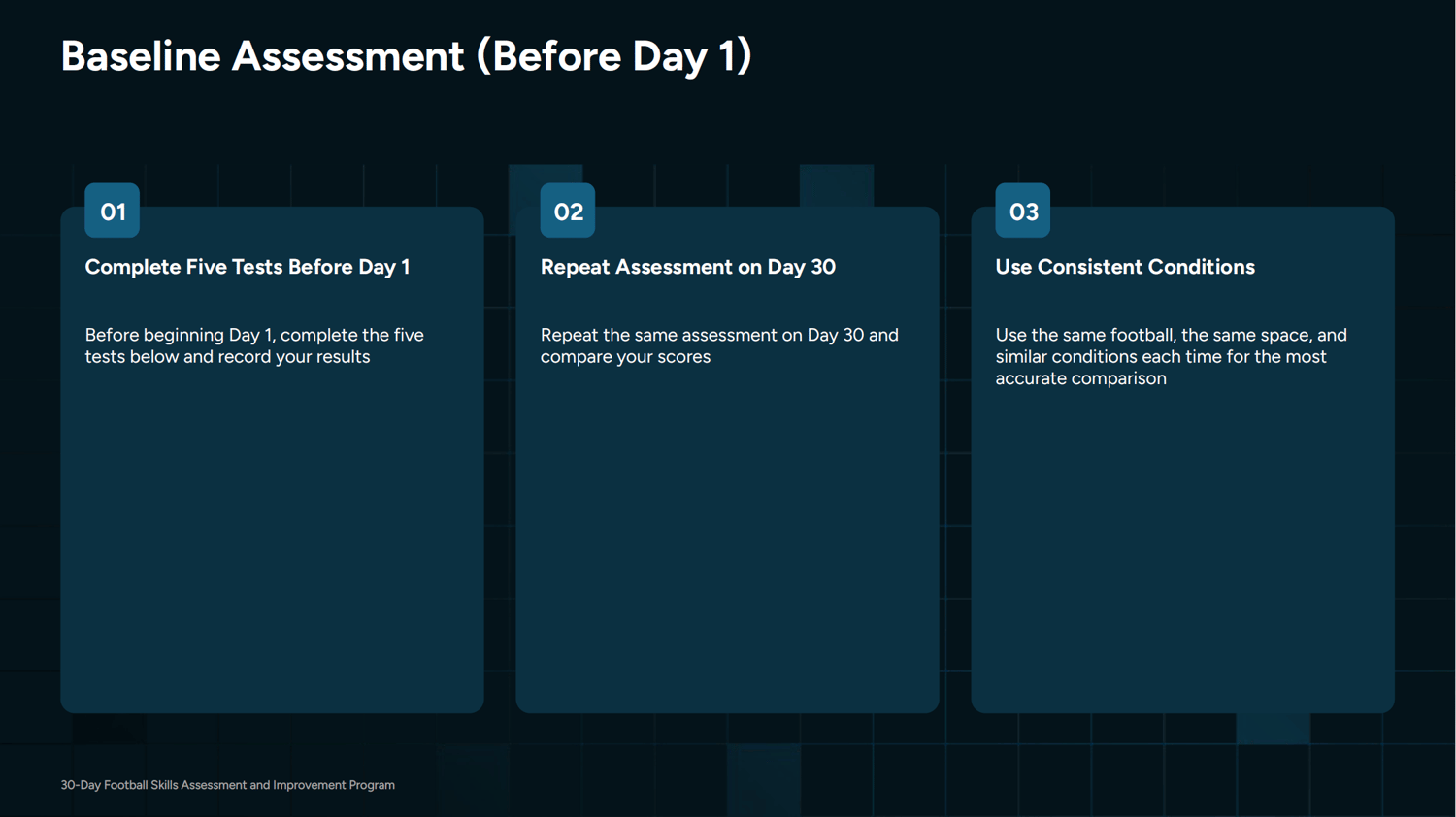 Baseline Assessment (Before Day 1)

01

Complete Five Tests Before Day 1

Before beginning Day 1, complete the five tests below and record your results

02

Repeat Assessment on Day 30

Repeat the same assessment on Day 30 and compare your scores

03

Use Consistent Conditions

Use the same football, the same space, and similar conditions each time for the most accurate comparison

30-Day Football Skills Assessment and Improvement Program